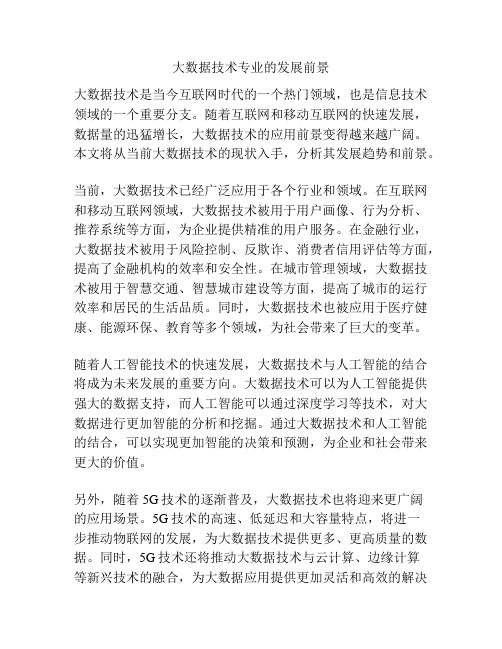 大数据技术专业的发展前景

大数据技术是当今互联网时代的一个热门领域，也是信息技术领域的一个重要分支。随着互联网和移动互联网的快速发展，数据量的迅猛增长，大数据技术的应用前景变得越来越广阔。本文将从当前大数据技术的现状入手，分析其发展趋势和前景。

当前，大数据技术已经广泛应用于各个行业和领域。在互联网和移动互联网领域，大数据技术被用于用户画像、行为分析、推荐系统等方面，为企业提供精准的用户服务。在金融行业，大数据技术被用于风险控制、反欺诈、消费者信用评估等方面，提高了金融机构的效率和安全性。在城市管理领域，大数据技术被用于智慧交通、智慧城市建设等方面，提高了城市的运行效率和居民的生活品质。同时，大数据技术也被应用于医疗健康、能源环保、教育等多个领域，为社会带来了巨大的变革。

随着人工智能技术的快速发展，大数据技术与人工智能的结合将成为未来发展的重要方向。大数据技术可以为人工智能提供强大的数据支持，而人工智能可以通过深度学习等技术，对大数据进行更加智能的分析和挖掘。通过大数据技术和人工智能的结合，可以实现更加智能的决策和预测，为企业和社会带来更大的价值。

另外，随着 5G 技术的逐渐普及，大数据技术也将迎来更广阔的应用场景。5G 技术的高速、低延迟和大容量特点，将进一步推动物联网的发展，为大数据技术提供更多、更高质量的数据。同时，5G 技术还将推动大数据技术与云计算、边缘计算等新兴技术的融合，为大数据应用提供更加灵活和高效的解决